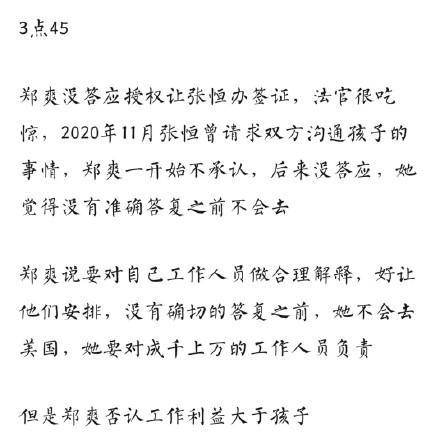 3点45

郑爽没答应授权让张恒办签证，法官很吃惊，2020年11月张恒曾请求双方沟通孩子的事情，郑爽一开始不承认，后来没答应，她觉得没有准确答复之前不会去

郑爽说要对自己工作人员做合理解释，好让他们安排，没有确切的答复之前，她不会去美国，她要对成千上万的工作人员负责

但是郑爽否认工作利益大于孩子